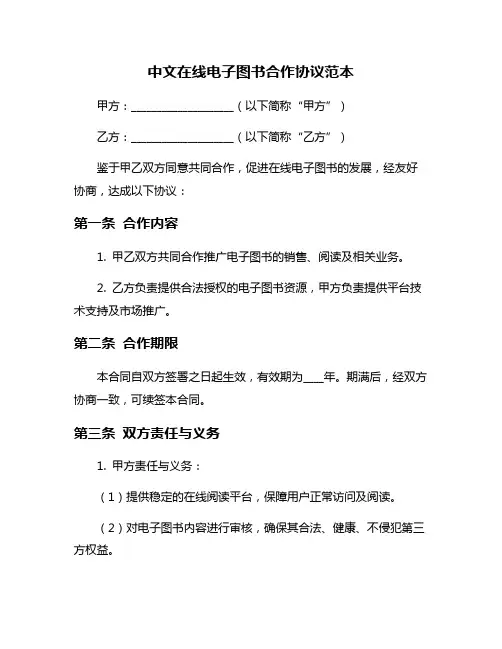 中文在线电子图书合作协议范本

甲方：__________________（以下简称“甲方”）

乙方：__________________（以下简称“乙方”）

鉴于甲乙双方同意共同合作，促进在线电子图书的发展，经友好协商，达成以下协议：

第一条 合作内容

1. 甲乙双方共同合作推广电子图书的销售、阅读及相关业务。

2. 乙方负责提供合法授权的电子图书资源，甲方负责提供平台技术支持及市场推广。

第二条 合作期限

本合同自双方签署之日起生效，有效期为____年。期满后，经双方协商一致，可续签本合同。

第三条 双方责任与义务

1. 甲方责任与义务：

（1）提供稳定的在线阅读平台，保障用户正常访问及阅读。

（2）对电子图书内容进行审核，确保其合法、健康、不侵犯第三方权益。